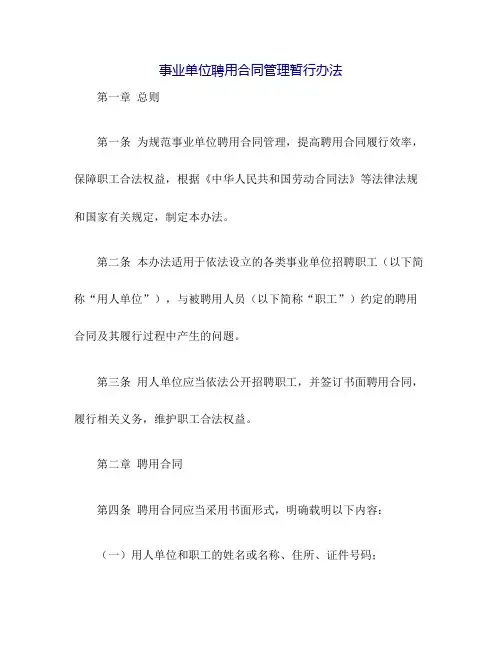 事业单位聘用合同管理暂行办法

第一章 总则

第一条 为规范事业单位聘用合同管理，提高聘用合同履行效率，保障职工合法权益，根据《中华人民共和国劳动合同法》等法律法规和国家有关规定，制定本办法。

第二条 本办法适用于依法设立的各类事业单位招聘职工（以下简称“用人单位”），与被聘用人员（以下简称“职工”）约定的聘用合同及其履行过程中产生的问题。

第三条 用人单位应当依法公开招聘职工，并签订书面聘用合同，履行相关义务，维护职工合法权益。

第二章 聘用合同

第四条 聘用合同应当采用书面形式，明确载明以下内容：

（一）用人单位和职工的姓名或名称、住所、证件号码；